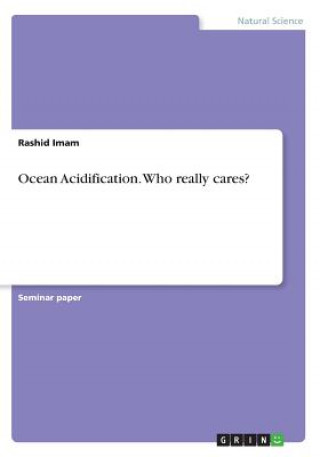 Natural Science

Rashid Imam

Ocean Acidification. Who really cares?

Seminar paper

GRIN